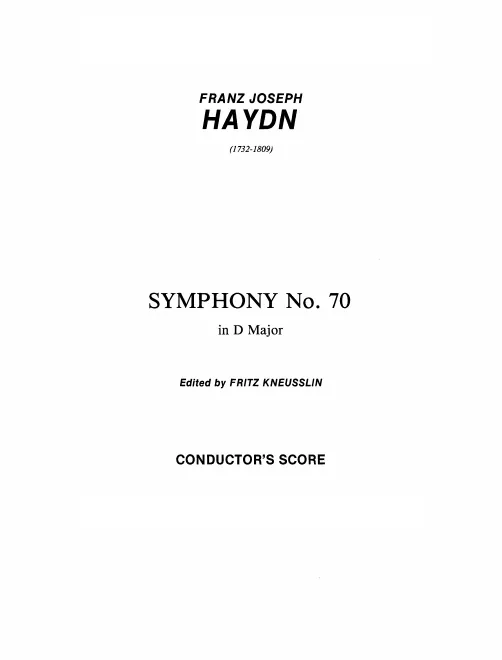 FRANZ JOSEPH
HAYDN

(1732-1809)

SYMPHONY No. 70
in D Major

Edited by FRITZ KNEUSSLIN

CONDUCTOR'S SCORE